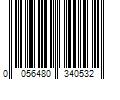 0 056480 340532